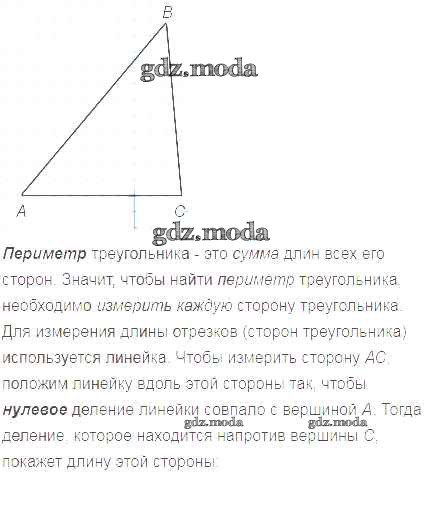 B

A

C

Периметр треугольника - это сумма длин всех его сторон. Значит, чтобы найти периметр треугольника, необходимо измерить каждую сторону треугольника. Для измерения длины отрезков (сторон треугольника) используется линейка. Чтобы измерить сторону AC, положим линейку вдоль этой стороны так, чтобы нулевое деление линейки совпало с вершиной A. Тогда деление, которое находится напротив вершины C, покажет длину этой стороны.

gdz.moda